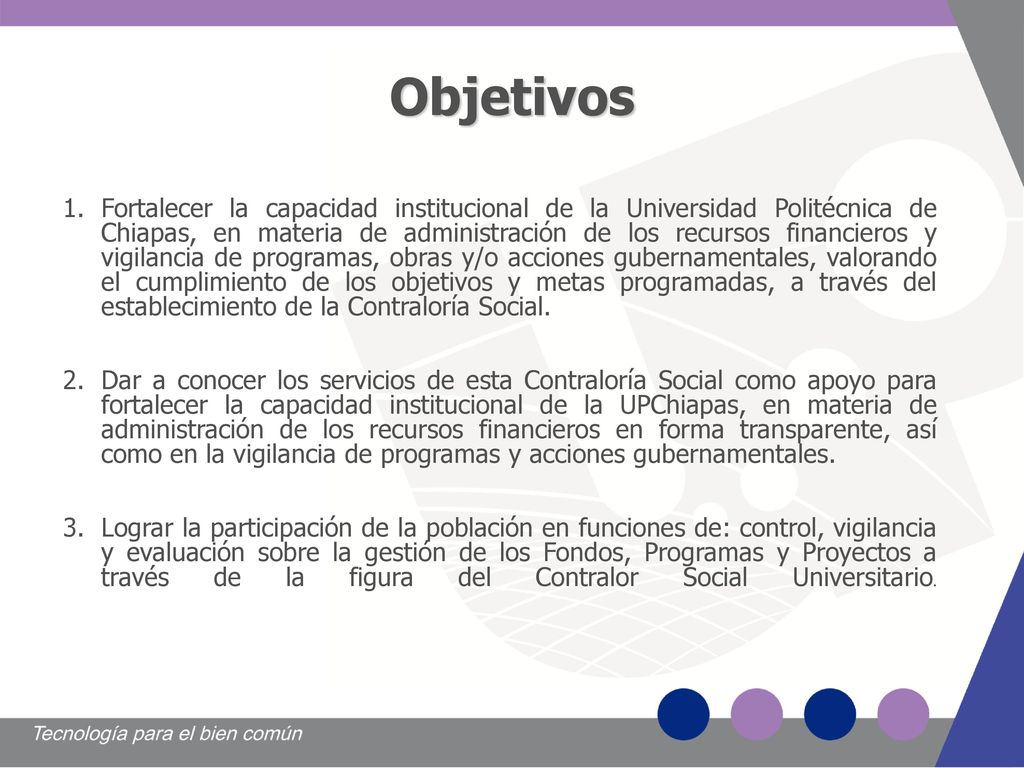 Objetivos

1. Fortalecer la capacidad institucional de la Universidad Politécnica de Chiapas, en materia de administración de los recursos financieros y vigilancia de programas, obras y/o acciones gubernamentales, valorando el cumplimiento de los objetivos y metas programadas, a través del establecimiento de la Contraloría Social.

2. Dar a conocer los servicios de esta Contraloría Social como apoyo para fortalecer la capacidad institucional de la UPChiapas, en materia de administración de los recursos financieros en forma transparente, así como en la vigilancia de programas y acciones gubernamentales.

3. Lograr la participación de la población en funciones de: control, vigilancia y evaluación sobre la gestión de los Fondos, Programas y Proyectos a través de la figura del Contralor Social Universitario.

Tecnología para el bien común